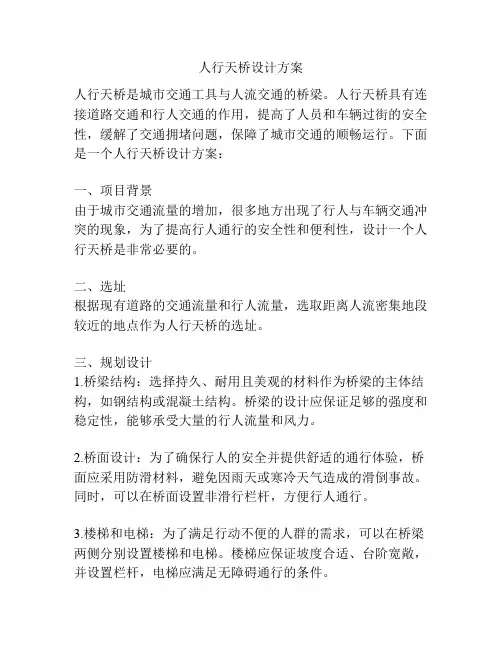 人行天桥设计方案

人行天桥是城市交通工具与人流交通的桥梁。人行天桥具有连接道路交通和行人交通的作用，提高了人员和车辆过街的安全性，缓解了交通拥堵问题，保障了城市交通的顺畅运行。下面是一个人行天桥设计方案：

一、项目背景
由于城市交通流量的增加，很多地方出现了行人与车辆交通冲突的现象，为了提高行人通行的安全性和便利性，设计一个人行天桥是非常必要的。

二、选址
根据现有道路的交通流量和行人流量，选取距离人流密集地段较近的地点作为人行天桥的选址。

三、规划设计
1.桥梁结构：选择持久、耐用且美观的材料作为桥梁的主体结构，如钢结构或混凝土结构。桥梁的设计应保证足够的强度和稳定性，能够承受大量的行人流量和风力。

2.桥面设计：为了确保行人的安全并提供舒适的通行体验，桥面应采用防滑材料，避免因雨天或寒冷天气造成的滑倒事故。同时，可以在桥面设置非滑行栏杆，方便行人通行。

3.楼梯和电梯：为了满足行动不便的人群的需求，可以在桥梁两侧分别设置楼梯和电梯。楼梯应保证坡度合适、台阶宽敞，并设置栏杆，电梯应满足无障碍通行的条件。